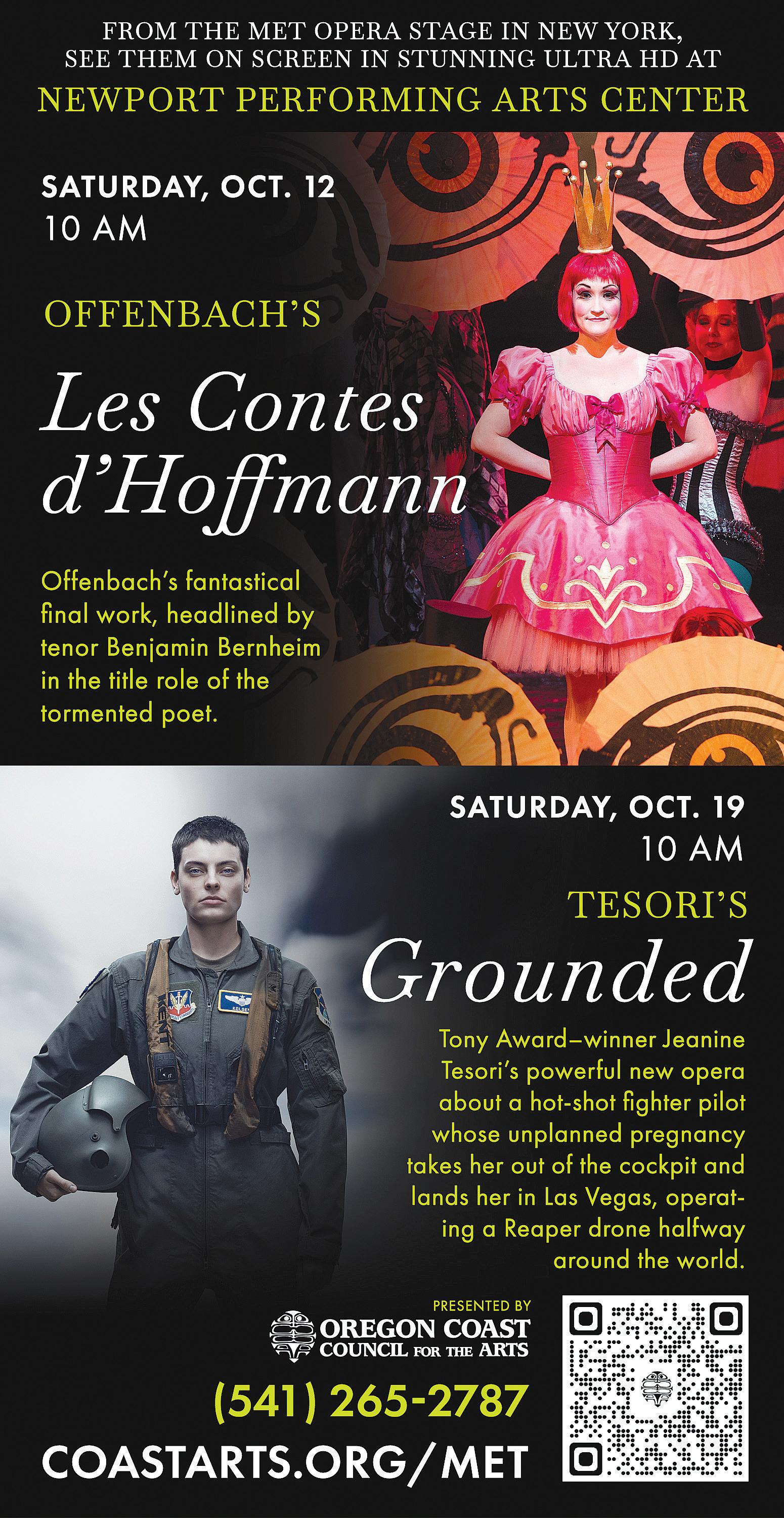 FROM THE MET OPERA STAGE IN NEW YORK, SEE THEM ON SCREEN IN STUNNING ULTRA HD AT

NEWPORT PERFORMING ARTS CENTER

SATURDAY, OCT. 12
10 AM

OFFENBACH'S

Les Contes d'Hoffmann

Offenbach's fantastical final work, headlined by tenor Benjamin Bernheim in the title role of the tormented poet.

SATURDAY, OCT. 19
10 AM

TESORI'S

Grounded

Tony Award–winner Jeanine Tesori's powerful new opera about a hot-shot fighter pilot whose unplanned pregnancy takes her out of the cockpit and lands her in Las Vegas, operating a Reaper drone halfway around the world.

PRESENTED BY
OREGON COAST
COUNCIL FOR THE ARTS

(541) 265-2787

COASTARTS.ORG/MET